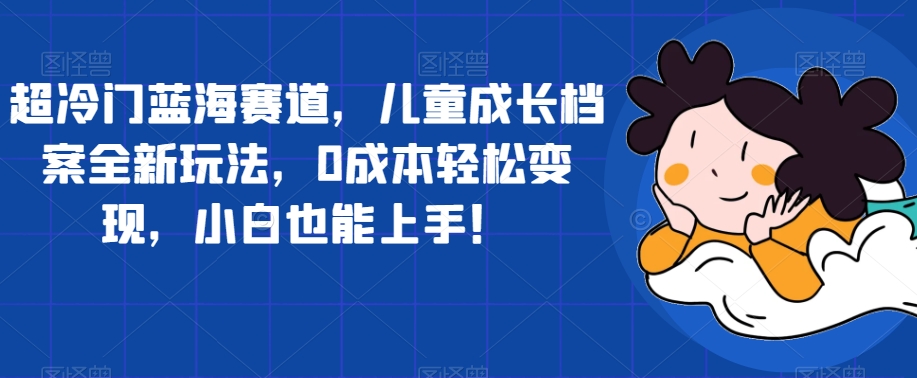 超冷门蓝海赛道，儿童成长档案全新玩法，0成本轻松变现，小白也能上手！